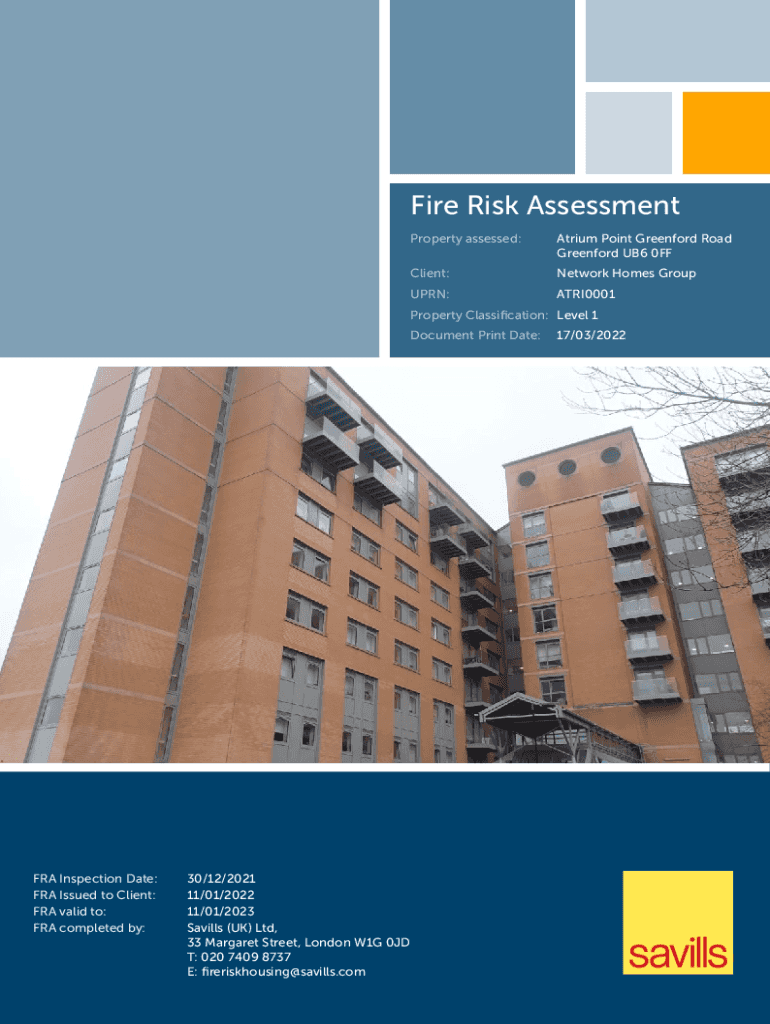 Fire Risk Assessment

Property assessed: Atrium Point Greenford Road Greenford UB6 0FF

Client: Network Homes Group

UPRN: ATRI0001

Property Classification: Level 1

Document Print Date: 17/03/2022

FRA Inspection Date: 30/12/2021
FRA Issued to Client: 11/01/2022
FRA valid to: 11/01/2023
FRA completed by: Savills (UK) Ltd,
33 Margaret Street, London W1G 0JD
T: 020 7409 8737
E: fireriskhousing@savills.com

savills